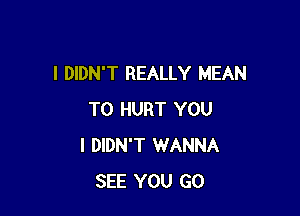 I DIDN'T REALLY MEAN
TO HURT YOU
I DIDN'T WANNA
SEE YOU GO